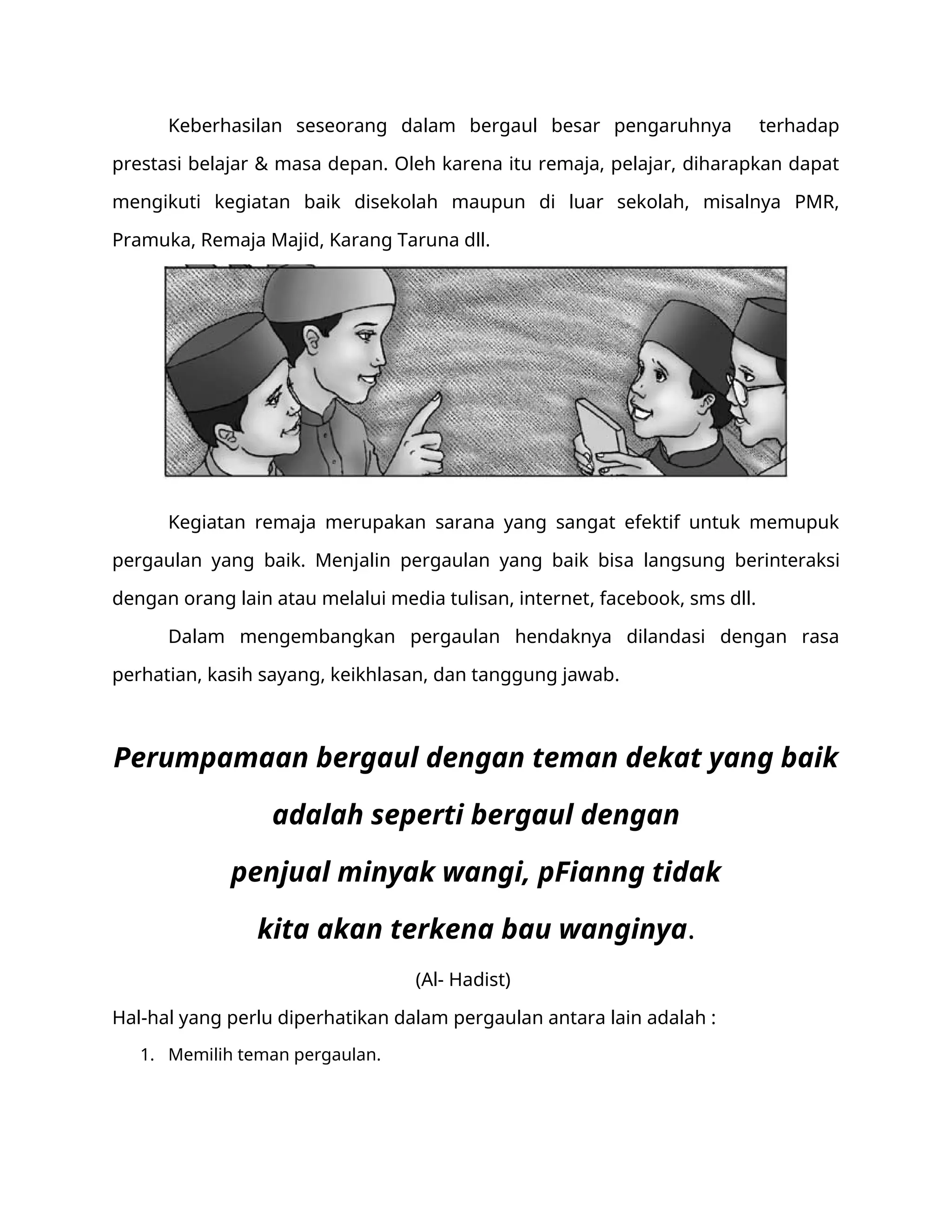 Keberhasilan seseorang dalam bergaul besar pengaruhnya terhadap prestasi belajar & masa depan. Oleh karena itu remaja, pelajar, diharapkan dapat mengikuti kegiatan baik disekolah maupun di luar sekolah, misalnya PMR, Pramuka, Remaja Majid, Karang Taruna dll.

Kegiatan remaja merupakan sarana yang sangat efektif untuk memupuk pergaulan yang baik. Menjalin pergaulan yang baik bisa langsung berinteraksi dengan orang lain atau melalui media tulisan, internet, facebook, sms dll.

Dalam mengembangkan pergaulan hendaknya dilandasi dengan rasa perhatian, kasih sayang, keikhlasan, dan tanggung jawab.

Perumpamaan bergaul dengan teman dekat yang baik adalah seperti bergaul dengan penjual minyak wangi, pFianng tidak kita akan terkena bau wanginya.

(Al- Hadist)

Hal-hal yang perlu diperhatikan dalam pergaulan antara lain adalah :

1. Memilih teman pergaulan.